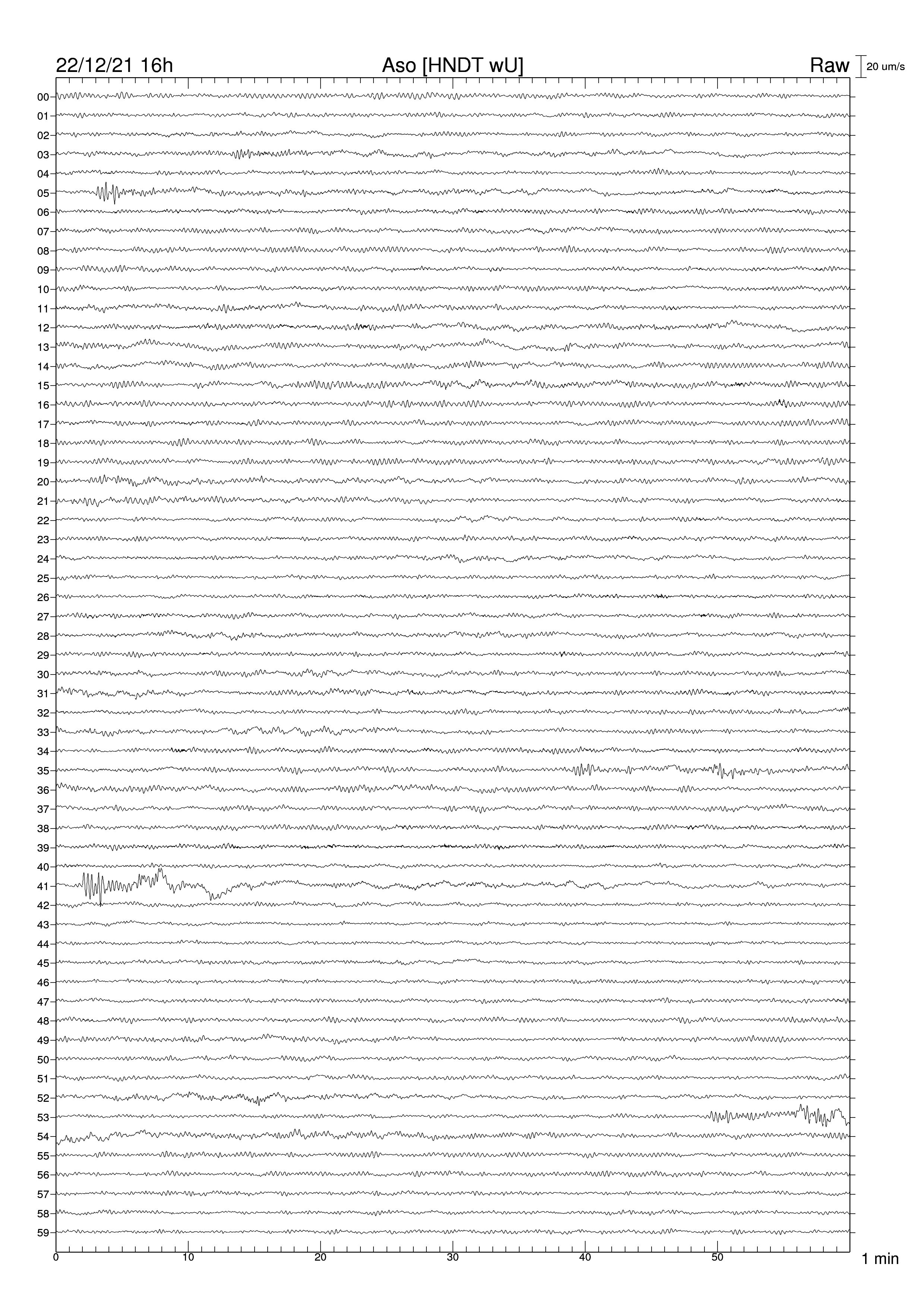 22/12/21 16h
Aso [HNDT wU]
Raw
20 um/s

00
01
02
03
04
05
06
07
08
09
10
11
12
13
14
15
16
17
18
19
20
21
22
23
24
25
26
27
28
29
30
31
32
33
34
35
36
37
38
39
40
41
42
43
44
45
46
47
48
49
50
51
52
53
54
55
56
57
58
59

0
10
20
30
40
50
1 min